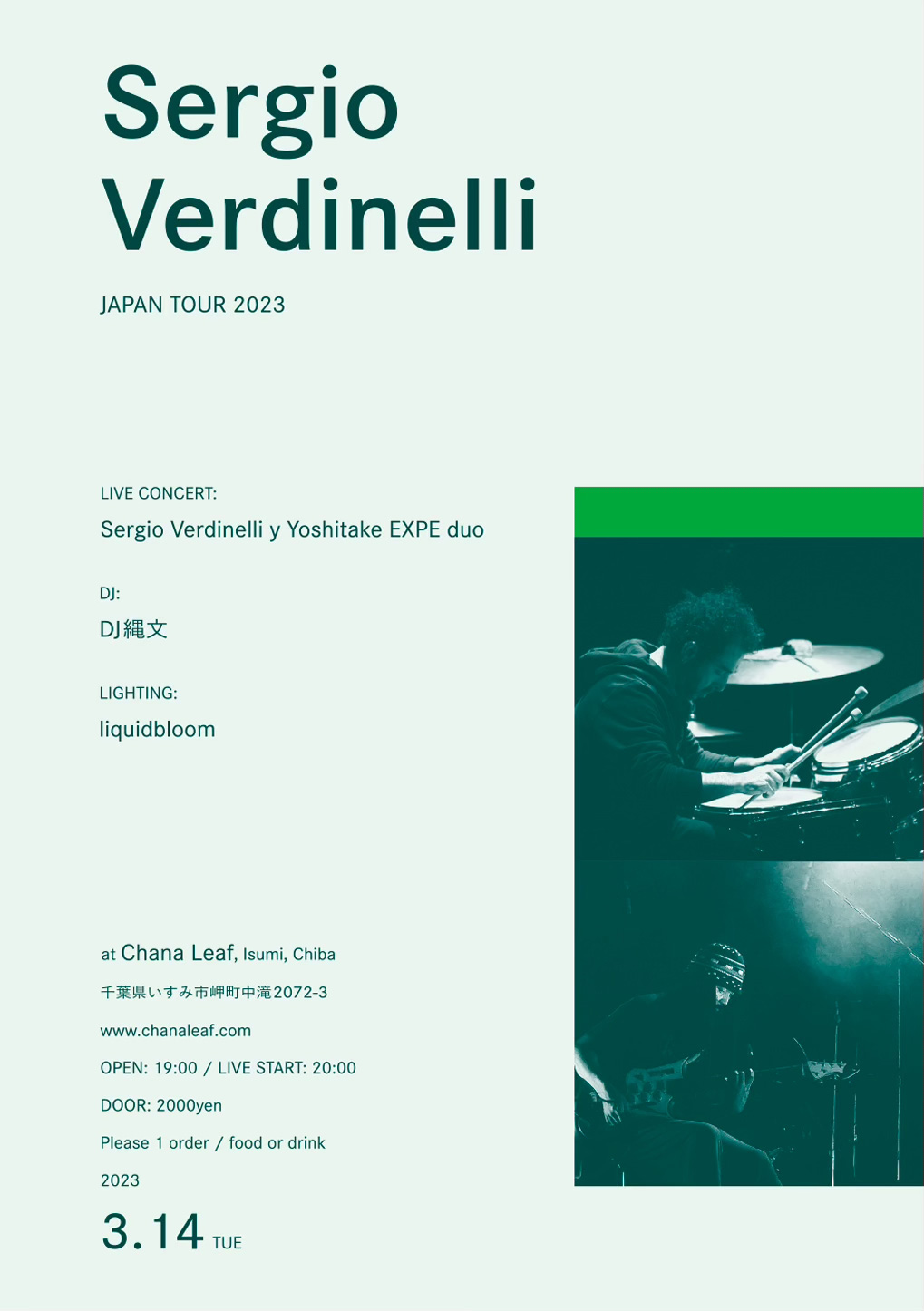 Sergio Verdinelli

JAPAN TOUR 2023

LIVE CONCERT:

Sergio Verdinelli y Yoshitake EXPE duo

DJ:

DJ縄文

LIGHTING:

liquidbloom

at Chana Leaf, Isumi, Chiba

千葉県いすみ市岬町中滝2072-3

www.chanaleaf.com

OPEN: 19:00 / LIVE START: 20:00

DOOR: 2000yen

Please 1 order / food or drink

2023

3.14 TUE